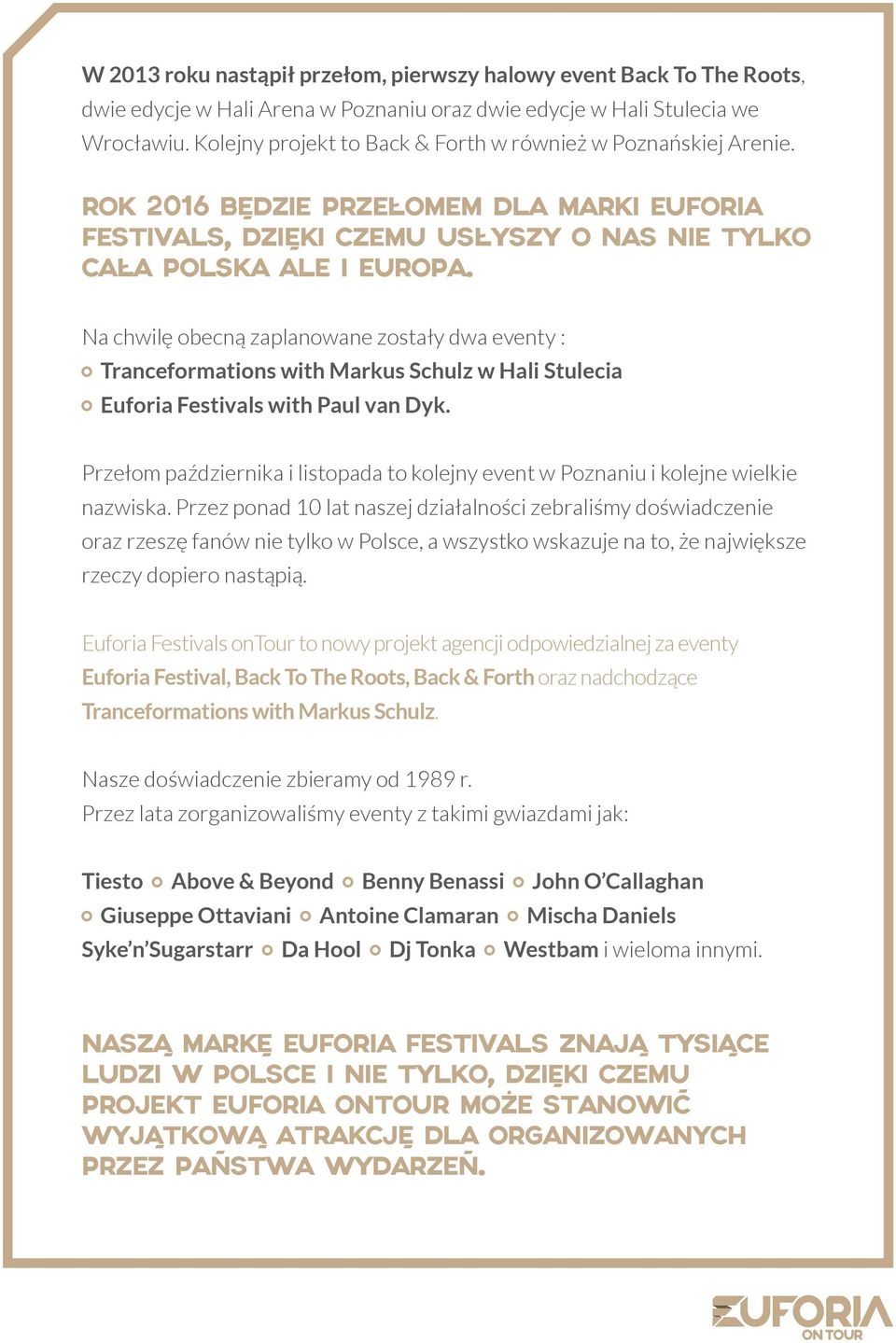 W 2013 roku nastąpił przełom, pierwszy halowy event Back To The Roots, dwie edycje w Hali Arena w Poznaniu oraz dwie edycje w Hali Stulecia we Wrocławiu. Kolejny projekt to Back & Forth w również w Poznańskiej Arenie.

ROK 2016 BĘDZIE PRZEŁOMEM DLA MARKI EUFORIA FESTIVALS, DZIĘKI CZEMU USŁYSZY O NAS NIE TYLKO CAŁA POLSKA ALE I EUROPA.

Na chwilę obecną zaplanowane zostały dwa eventy :
Tranceformations with Markus Schulz w Hali Stulecia
Euforia Festivals with Paul van Dyk.

Przełom października i listopada to kolejny event w Poznaniu i kolejne wielkie nazwiska. Przez ponad 10 lat naszej działalności zebraliśmy doświadczenie oraz rzeszę fanów nie tylko w Polsce, a wszystko wskazuje na to, że największe rzeczy dopiero nastąpią.

Euforia Festivals onTour to nowy projekt agencji odpowiedzialnej za eventy Euforia Festival, Back To The Roots, Back & Forth oraz nadchodzące Tranceformations with Markus Schulz.

Nasze doświadczenie zbieramy od 1989 r.
Przez lata zorganizowaliśmy eventy z takimi gwiazdami jak:

Tiesto Above & Beyond Benny Benassi John O'Callaghan Giuseppe Ottaviani Antoine Clamaran Mischa Daniels Syke'n'Sugarstarr Da Hool Dj Tonka Westbam i wieloma innymi.

NASZĄ MARKĘ EUFORIA FESTIVALS ZNAJĄ TYSIĄCE LUDZI W POLSCE I NIE TYLKO, DZIĘKI CZEMU PROJEKT EUFORIA ONTOUR MOŻE STANOWIĆ WYJĄTKOWĄ ATRAKCJĘ DLA ORGANIZOWANYCH PRZEZ PAŃSTWA WYDARZEŃ.

EUFORIA
ON TOUR